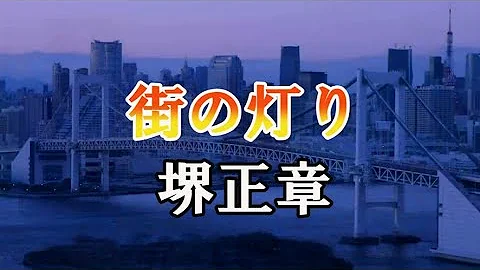 街の灯り

堺正章